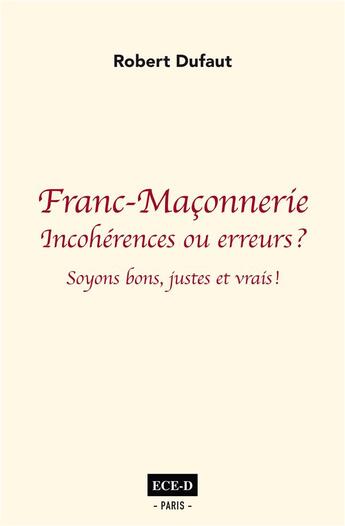 Robert Dufaut

Franc-Maçonnerie
Incohérences ou erreurs ?

Soyons bons, justes et vrais !

ECE-D
- PARIS -